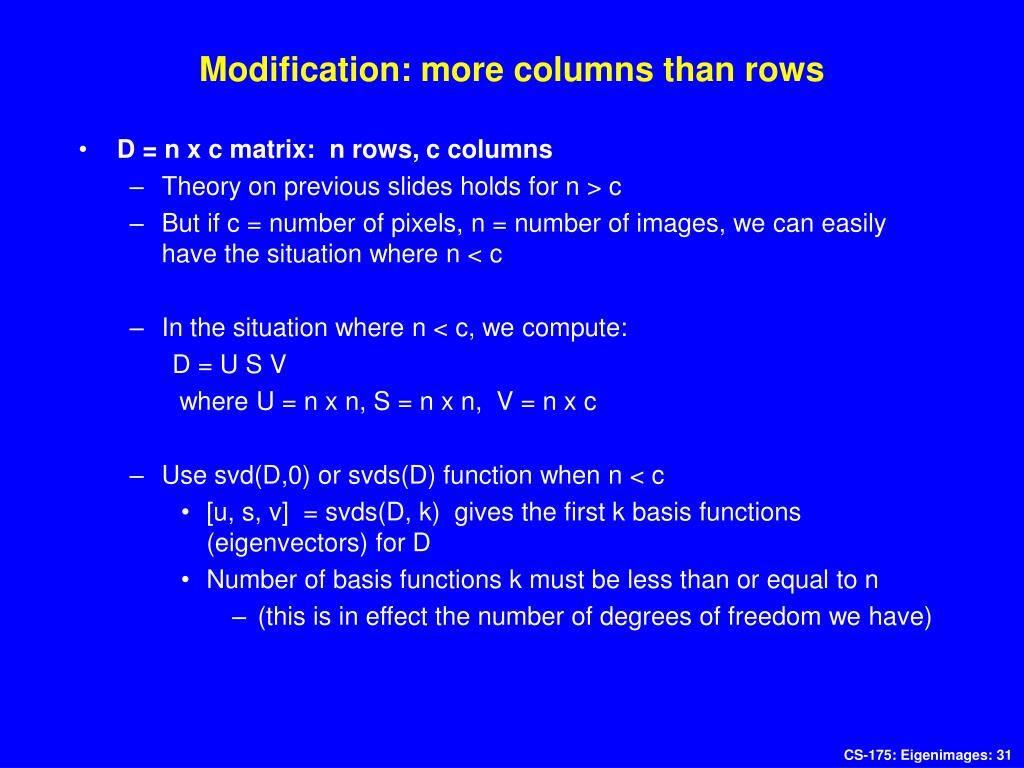 Modification: more columns than rows

• D = n x c matrix: n rows, c columns
  – Theory on previous slides holds for n > c
  – But if c = number of pixels, n = number of images, we can easily have the situation where n < c

  – In the situation where n < c, we compute:
    D = U S V
    where U = n x n, S = n x n, V = n x c

  – Use svd(D,0) or svds(D) function when n < c
    • [u, s, v] = svds(D, k) gives the first k basis functions (eigenvectors) for D
    • Number of basis functions k must be less than or equal to n
      – (this is in effect the number of degrees of freedom we have)

CS-175: Eigenimages: 31